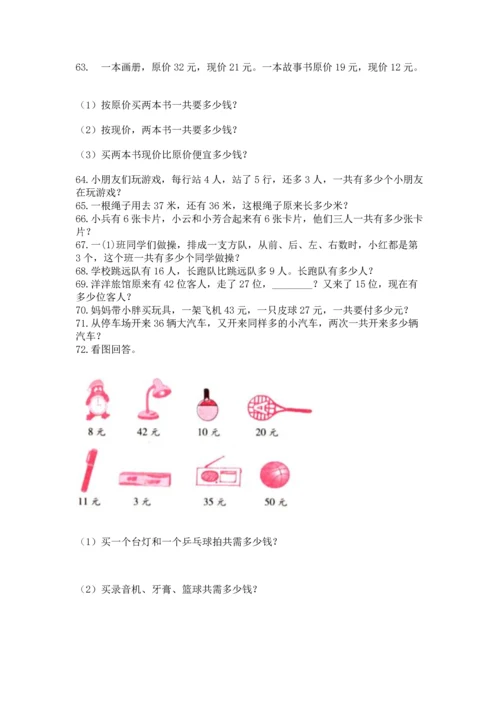 63. 一本画册，原价 32 元，现价 21 元。一本故事书原价 19 元，现价 12 元。

（1）按原价买两本书一共要多少钱？

（2）按现价，两本书一共要多少钱？

（3）买两本书现价比原价便宜多少钱？

64. 小朋友们玩游戏，每行站 4 人，站了 5 行，还多 3 人，一共有多少个小朋友在玩游戏？
65. 一根绳子用去 37 米，还有 36 米，这根绳子原来长多少米？
66. 小兵有 6 张卡片，小云和小芳合起来有 6 张卡片，他们三人一共有多少张卡片？
67. 一(1)班同学们做操，排成一支方队，从前、后、左、右数时，小红都是第 3 个，这个班一共有多少个同学做操？
68. 学校跳远队有 16 人，长跑队比跳远队多 9 人。长跑队有多少人？
69. 洋洋旅馆原来有 42 位客人，走了 27 位，________？又来了 15 位，现在有多少位客人？
70. 妈妈带小胖买玩具，一架飞机 43 元，一只皮球 27 元，一共要付多少元？
71. 从停车场开来 36 辆大汽车，又开来同样多的小汽车，两次一共开来多少辆汽车？
72. 看图回答。

8 元 42 元 10 元 20 元

11 元 3 元 35 元 50 元

（1）买一个台灯和一个乒乓球拍共需多少钱？

（2）买录音机、牙膏、篮球共需多少钱？